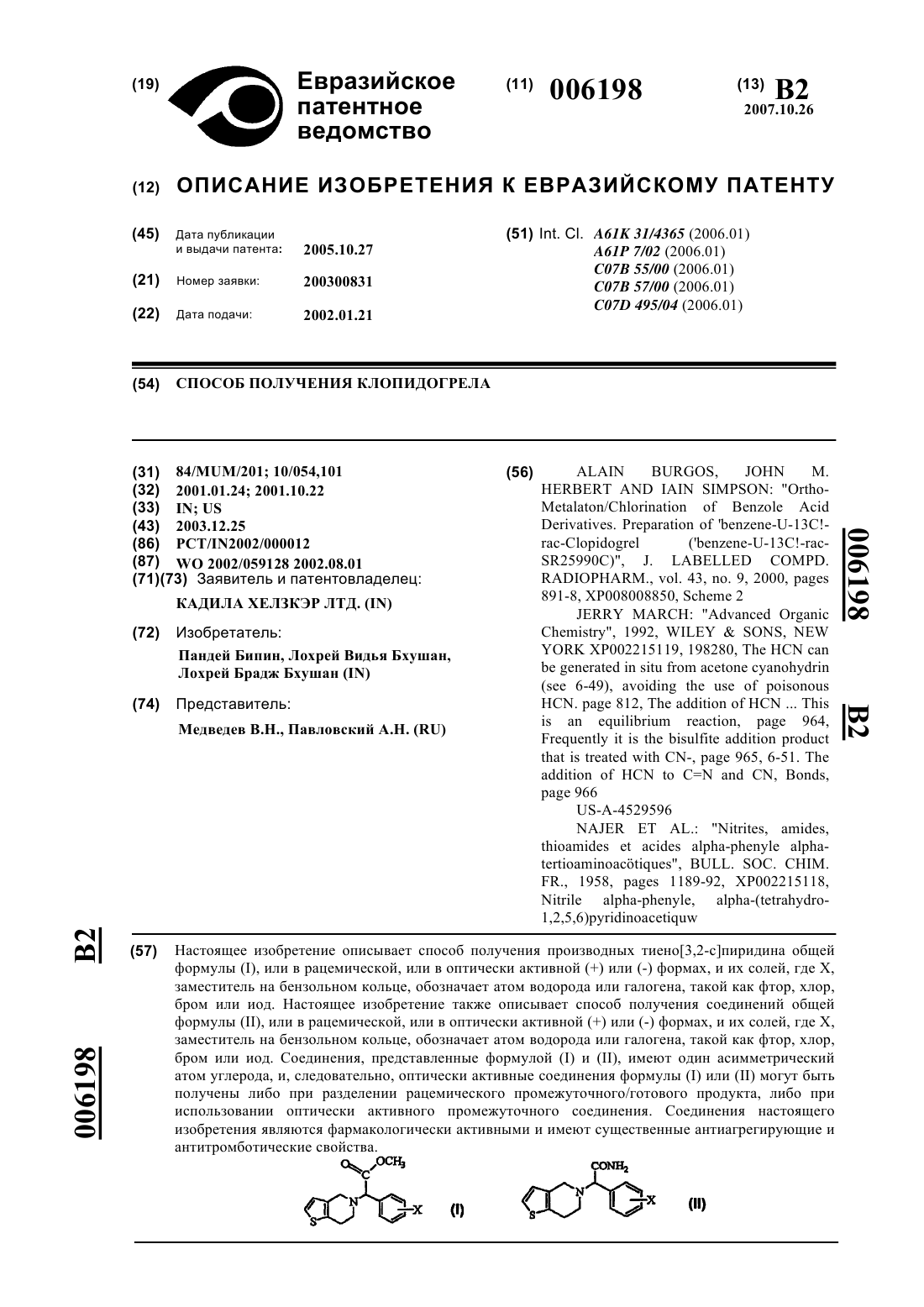 (19) Евразийское патентное ведомство

(11) 006198

(13) B2
2007.10.26

(12) ОПИСАНИЕ ИЗОБРЕТЕНИЯ К ЕВРАЗИЙСКОМУ ПАТЕНТУ

(45) Дата публикации и выдачи патента: 2005.10.27

(21) Номер заявки: 200300831

(22) Дата подачи: 2002.01.21

(51) Int. Cl. A61K 31/4365 (2006.01)
A61P 7/02 (2006.01)
C07B 55/00 (2006.01)
C07B 57/00 (2006.01)
C07D 495/04 (2006.01)

(54) СПОСОБ ПОЛУЧЕНИЯ КЛОПИДОГРЕЛА

(31) 84/MUM/201; 10/054,101
(32) 2001.01.24; 2001.10.22
(33) IN; US
(43) 2003.12.25
(86) PCT/IN2002/000012
(87) WO 2002/059128 2002.08.01
(71)(73) Заявитель и патентовладелец:
КАДИЛА ХЕЛЗКЭР ЛТД. (IN)

(72) Изобретатель:
Пандей Бипин, Лохрей Видья Бхушан, Лохрей Брадж Бхушан (IN)

(74) Представитель:
Медведев В.Н., Павловский А.Н. (RU)

(56) ALAIN BURGOS, JOHN M. HERBERT AND IAIN SIMPSON: "Ortho-Metalaton/Chlorination of Benzole Acid Derivatives. Preparation of 'benzene-U-13C!-rac-Clopidogrel ('benzene-U-13C!-rac-SR25990C)", J. LABELLED COMPD. RADIOPHARM., vol. 43, no. 9, 2000, pages 891-8, XP008008850, Scheme 2
JERRY MARCH: "Advanced Organic Chemistry", 1992, WILEY & SONS, NEW YORK XP002215119, 198280, The HCN can be generated in situ from acetone cyanohydrin (see 6-49), avoiding the use of poisonous HCN. page 812, The addition of HCN ... This is an equilibrium reaction, page 964, Frequently it is the bisulfite addition product that is treated with CN-, page 965, 6-51. The addition of HCN to C=N and CN, Bonds, page 966
US-A-4529596
NAJER ET AL.: "Nitrites, amides, thioamides et acides alpha-phenyle alpha-tertioaminoacötiques", BULL. SOC. CHIM. FR., 1958, pages 1189-92, XP002215118, Nitrile alpha-phenyle, alpha-(tetrahydro-1,2,5,6)pyridinoacetiquw

006198 B2

(57) Настоящее изобретение описывает способ получения производных тиено[3,2-c]пиридина общей формулы (I), или в рацемической, или в оптически активной (+) или (-) формах, и их солей, где X, заместитель на бензольном кольце, обозначает атом водорода или галогена, такой как фтор, хлор, бром или иод. Настоящее изобретение также описывает способ получения соединений общей формулы (II), или в рацемической, или в оптически активной (+) или (-) формах, и их солей, где X, заместитель на бензольном кольце, обозначает атом водорода или галогена, такой как фтор, хлор, бром или иод. Соединения, представленные формулой (I) и (II), имеют один асимметрический атом углерода, и, следовательно, оптически активные соединения формулы (I) или (II) могут быть получены либо при разделении рацемического промежуточного/готового продукта, либо при использовании оптически активного промежуточного соединения. Соединения настоящего изобретения являются фармакологически активными и имеют существенные антиагрегирующие и антитромботические свойства.

O C $OCH_3$ N S X (I)

$CONH_2$ N S X (II)

B2 006198